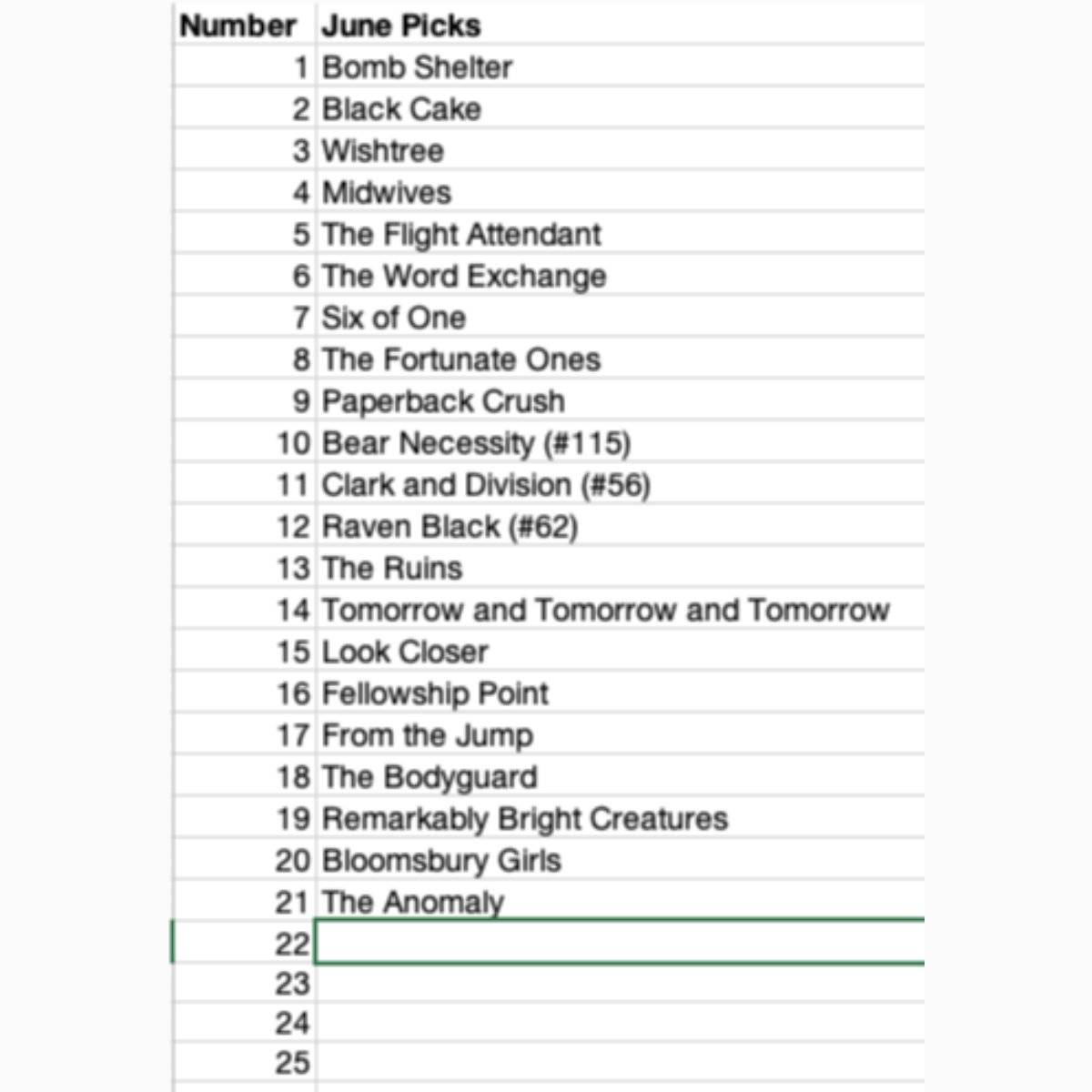 | Number | June Picks |
|---|---|
| 1 | Bomb Shelter |
| 2 | Black Cake |
| 3 | Wishtree |
| 4 | Midwives |
| 5 | The Flight Attendant |
| 6 | The Word Exchange |
| 7 | Six of One |
| 8 | The Fortunate Ones |
| 9 | Paperback Crush |
| 10 | Bear Necessity (#115) |
| 11 | Clark and Division (#56) |
| 12 | Raven Black (#62) |
| 13 | The Ruins |
| 14 | Tomorrow and Tomorrow and Tomorrow |
| 15 | Look Closer |
| 16 | Fellowship Point |
| 17 | From the Jump |
| 18 | The Bodyguard |
| 19 | Remarkably Bright Creatures |
| 20 | Bloomsbury Girls |
| 21 | The Anomaly |
| 22 | |
| 23 | |
| 24 | |
| 25 | |